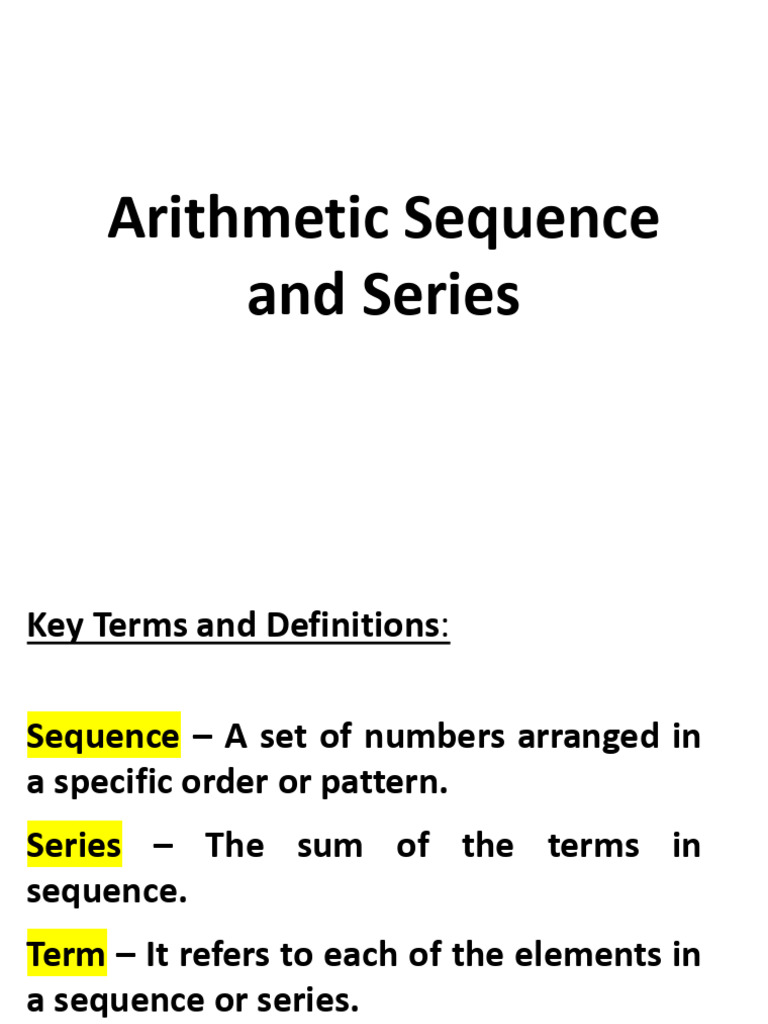 Arithmetic Sequence and Series

Key Terms and Definitions:

Sequence – A set of numbers arranged in a specific order or pattern.

Series – The sum of the terms in sequence.

Term – It refers to each of the elements in a sequence or series.